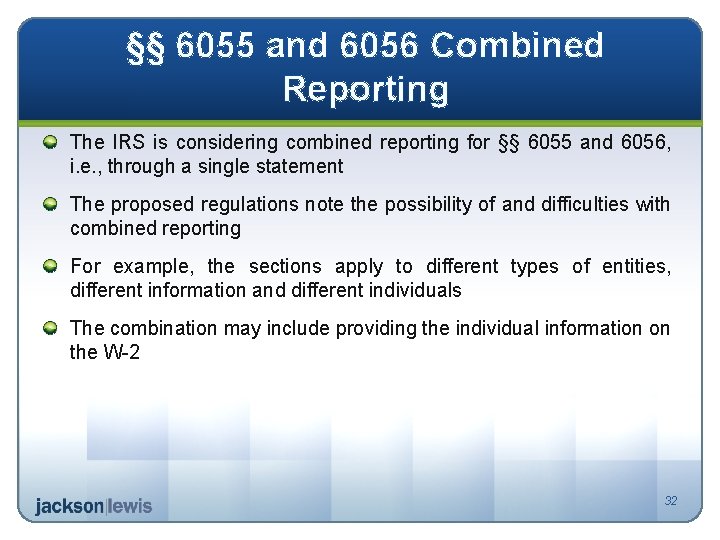 §§ 6055 and 6056 Combined Reporting

• The IRS is considering combined reporting for §§ 6055 and 6056, i.e., through a single statement

• The proposed regulations note the possibility of and difficulties with combined reporting

• For example, the sections apply to different types of entities, different information and different individuals

• The combination may include providing the individual information on the W-2

jackson|lewis

32